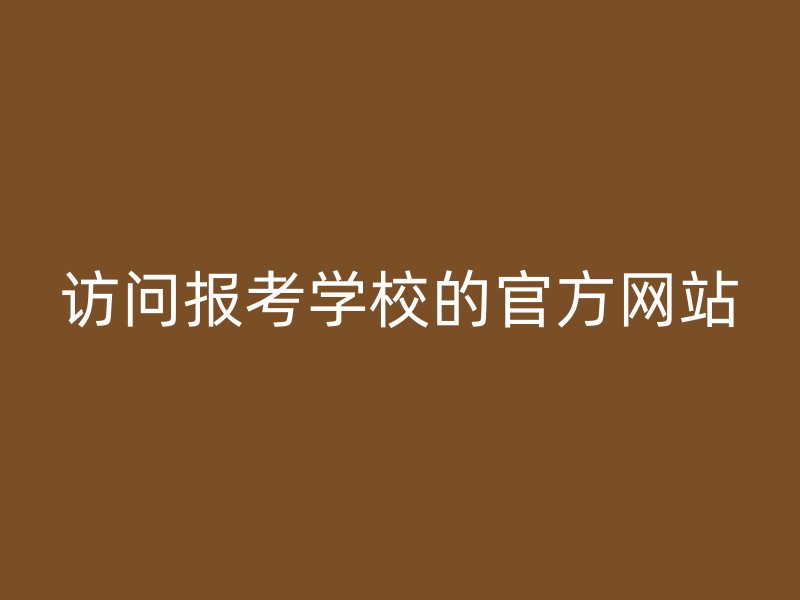 访问报考学校的官方网站